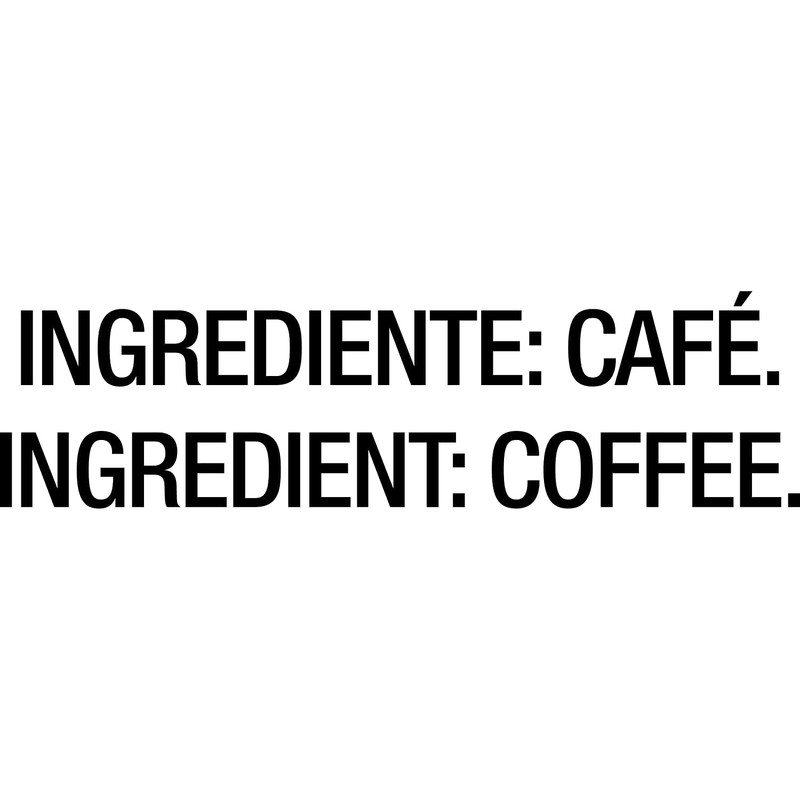 INGREDIENTE: CAFÉ.
INGREDIENT: COFFEE.